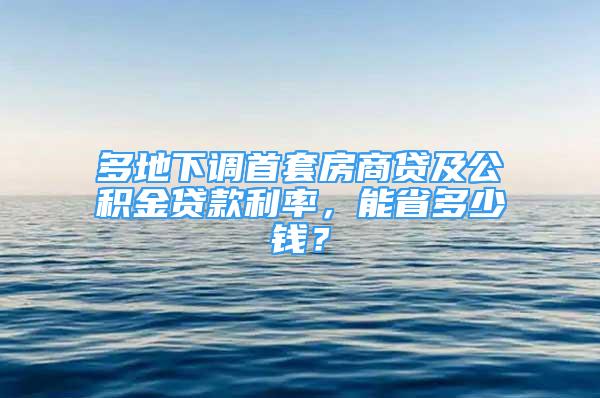 多地下调首套房商贷及公积金贷款利率，能省多少钱？